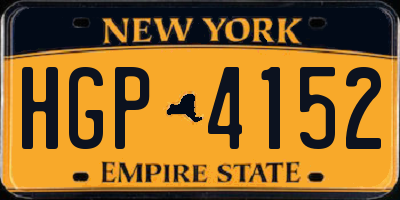 NEW YORK

HGP 4152

EMPIRE STATE